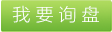 我要询盘